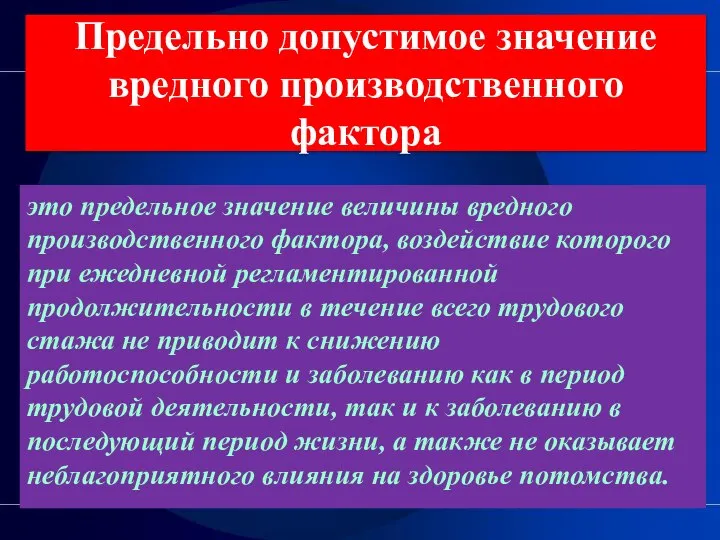 Предельно допустимое значение вредного производственного фактора

это предельное значение величины вредного производственного фактора, воздействие которого при ежедневной регламентированной продолжительности в течение всего трудового стажа не приводит к снижению работоспособности и заболеванию как в период трудовой деятельности, так и к заболеванию в последующий период жизни, а также не оказывает неблагоприятного влияния на здоровье потомства.